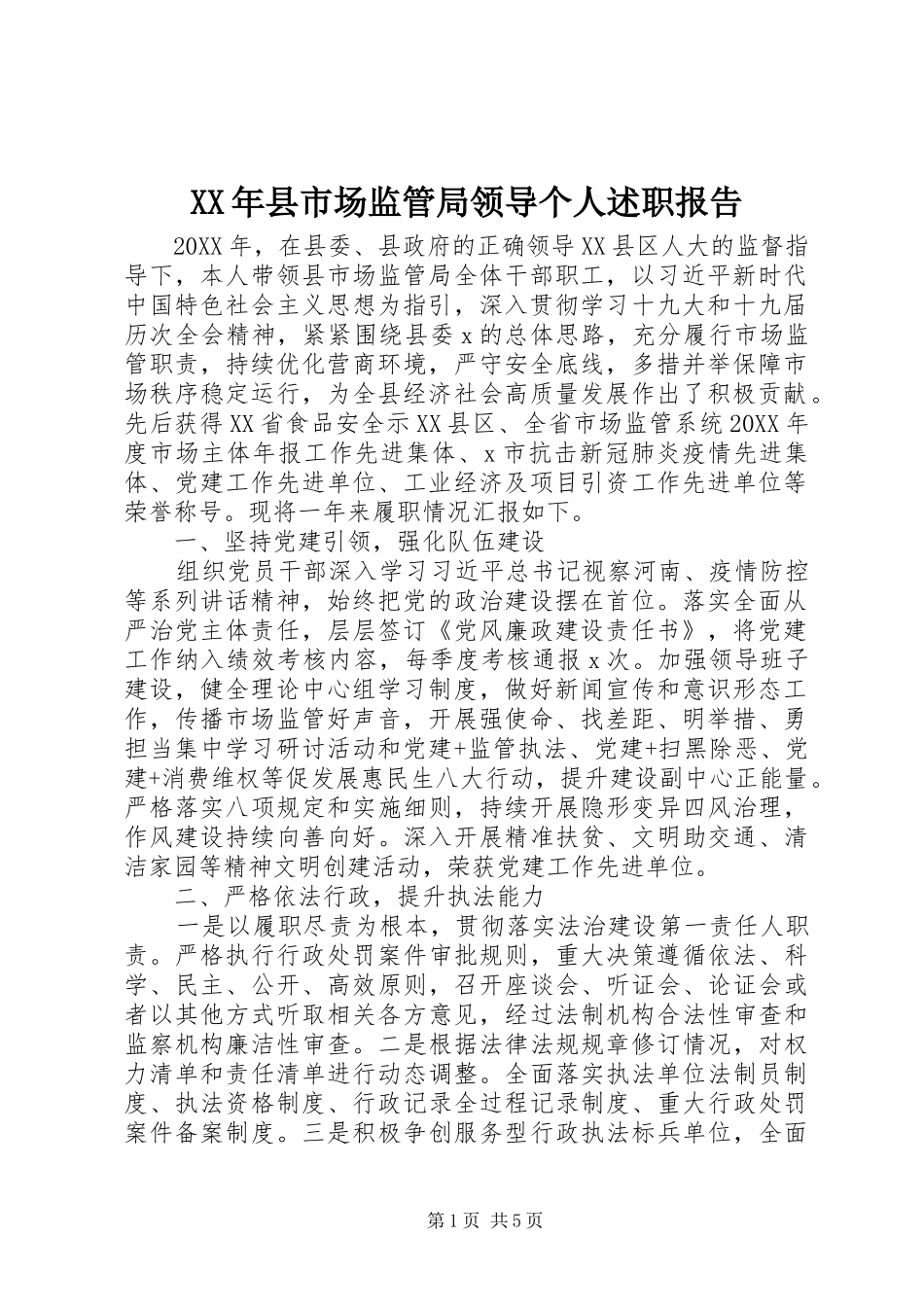 XX年县市场监管局领导个人述职报告

20XX年，在县委、县政府的正确领导XX县区人大的监督指导下，本人带领县市场监管局全体干部职工，以习近平新时代中国特色社会主义思想为指引，深入贯彻学习十九大和十九届历次全会精神，紧紧围绕县委x的总体思路，充分履行市场监管职责，持续优化营商环境，严守安全底线，多措并举保障市场秩序稳定运行，为全县经济社会高质量发展作出了积极贡献。先后获得XX省食品安全示XX县区、全省市场监管系统20XX年度市场主体年报工作先进集体、x市抗击新冠肺炎疫情先进集体、党建工作先进单位、工业经济及项目引资工作先进单位等荣誉称号。现将一年来履职情况汇报如下。

一、坚持党建引领，强化队伍建设

组织党员干部深入学习习近平总书记视察河南、疫情防控等系列讲话精神，始终把党的政治建设摆在首位。落实全面从严治党主体责任，层层签订《党风廉政建设责任书》，将党建工作纳入绩效考核内容，每季度考核通报x次。加强领导班子建设，健全理论中心组学习制度，做好新闻宣传和意识形态工作，传播市场监管好声音，开展强使命、找差距、明举措、勇担当集中学习研讨活动和党建+监管执法、党建+扫黑除恶、党建+消费维权等促发展惠民生八大行动，提升建设副中心正能量。严格落实八项规定和实施细则，持续开展隐形变异四风治理，作风建设持续向善向好。深入开展精准扶贫、文明助交通、清洁家园等精神文明创建活动，荣获党建工作先进单位。

二、严格依法行政，提升执法能力

一是以履职尽责为根本，贯彻落实法治建设第一责任人职责。严格执行行政处罚案件审批规则，重大决策遵循依法、科学、民主、公开、高效原则，召开座谈会、听证会、论证会或者以其他方式听取相关各方意见，经过法制机构合法性审查和监察机构廉洁性审查。二是根据法律法规规章修订情况，对权力清单和责任清单进行动态调整。全面落实执法单位法制员制度、执法资格制度、行政记录全过程记录制度、重大行政处罚案件备案制度。三是积极争创服务型行政执法标兵单位，全面

第1页 共5页